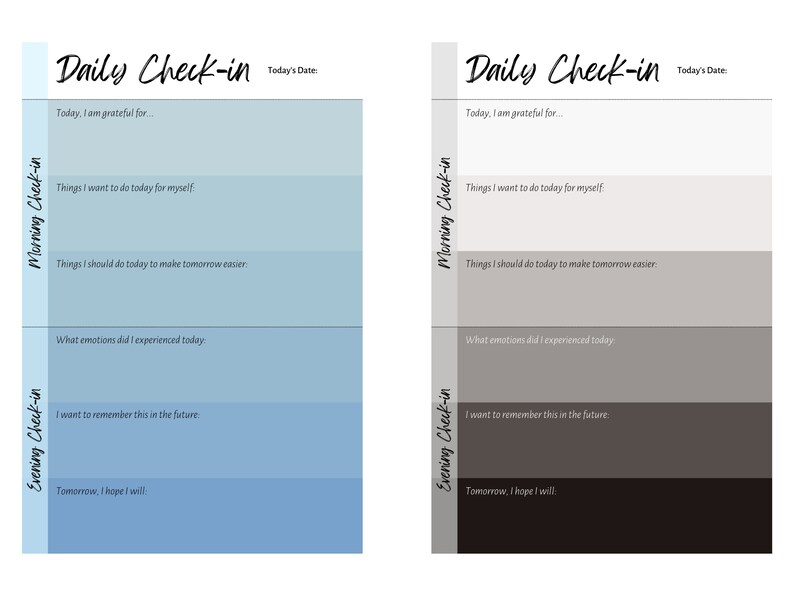 Daily Check-in Today's Date:

Morning Check-in

Today, I am grateful for...

Things I want to do today for myself:

Things I should do today to make tomorrow easier:

Evening Check-in

What emotions did I experienced today:

I want to remember this in the future:

Tomorrow, I hope I will:

Daily Check-in Today's Date:

Morning Check-in

Today, I am grateful for...

Things I want to do today for myself:

Things I should do today to make tomorrow easier:

Evening Check-in

What emotions did I experienced today:

I want to remember this in the future:

Tomorrow, I hope I will: